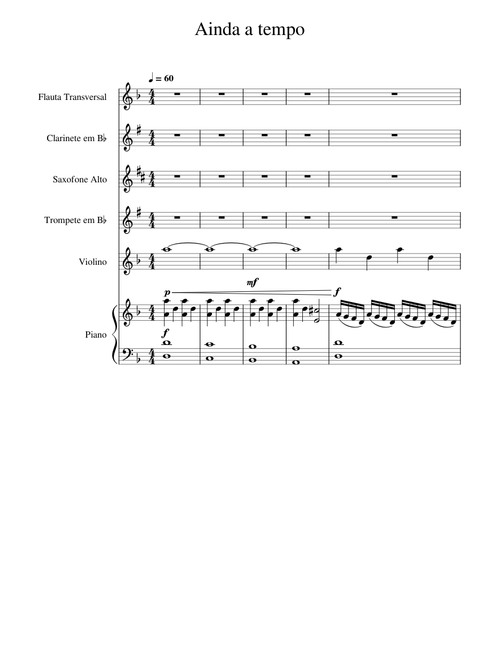 Ainda a tempo

♩ = 60

Flauta Transversal

Clarinete em B♭

Saxofone Alto

Trompete em B♭

Violino

p

mf

f

Piano

f